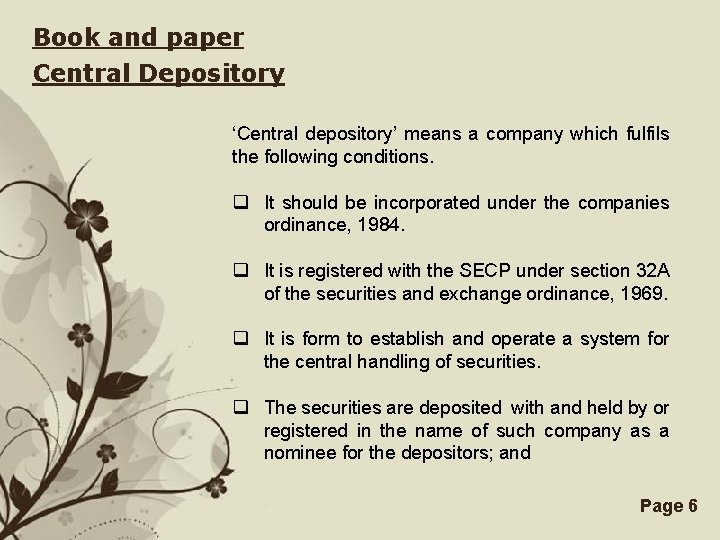 Book and paper
Central Depository

‘Central depository’ means a company which fulfils the following conditions.

❑ It should be incorporated under the companies ordinance, 1984.

❑ It is registered with the SECP under section 32A of the securities and exchange ordinance, 1969.

❑ It is form to establish and operate a system for the central handling of securities.

❑ The securities are deposited with and held by or registered in the name of such company as a nominee for the depositors; and

Page 6